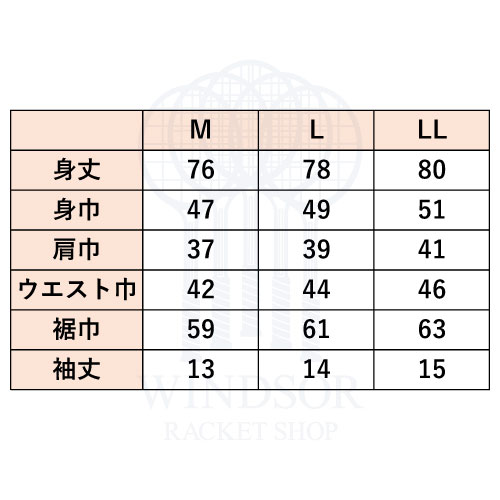 | | M | L | LL |
|---|---|---|---|
| 身丈 | 76 | 78 | 80 |
| 身巾 | 47 | 49 | 51 |
| 肩巾 | 37 | 39 | 41 |
| ウエスト巾 | 42 | 44 | 46 |
| 裾巾 | 59 | 61 | 63 |
| 袖丈 | 13 | 14 | 15 |

WINDSOR
RACKET SHOP